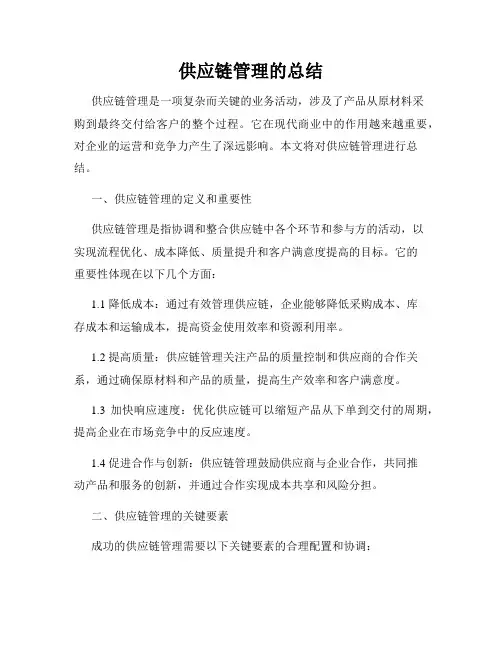 供应链管理的总结

供应链管理是一项复杂而关键的业务活动，涉及了产品从原材料采购到最终交付给客户的整个过程。它在现代商业中的作用越来越重要，对企业的运营和竞争力产生了深远影响。本文将对供应链管理进行总结。

一、供应链管理的定义和重要性

供应链管理是指协调和整合供应链中各个环节和参与方的活动，以实现流程优化、成本降低、质量提升和客户满意度提高的目标。它的重要性体现在以下几个方面：

1.1 降低成本：通过有效管理供应链，企业能够降低采购成本、库存成本和运输成本，提高资金使用效率和资源利用率。

1.2 提高质量：供应链管理关注产品的质量控制和供应商的合作关系，通过确保原材料和产品的质量，提高生产效率和客户满意度。

1.3 加快响应速度：优化供应链可以缩短产品从下单到交付的周期，提高企业在市场竞争中的反应速度。

1.4 促进合作与创新：供应链管理鼓励供应商与企业合作，共同推动产品和服务的创新，并通过合作实现成本共享和风险分担。

二、供应链管理的关键要素

成功的供应链管理需要以下关键要素的合理配置和协调：